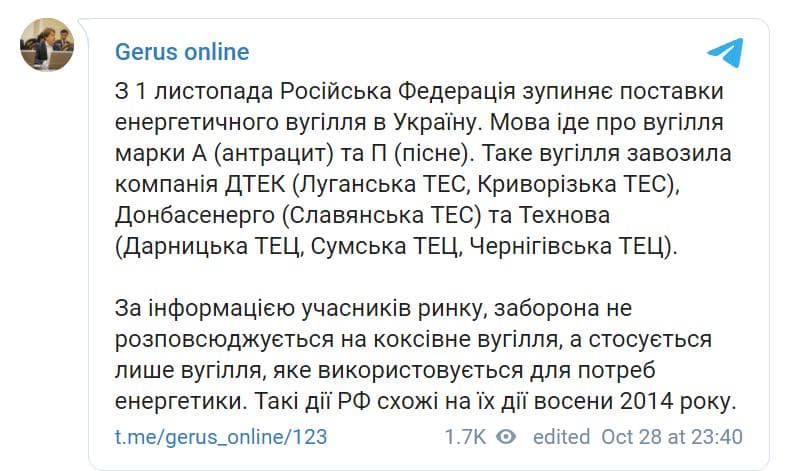 Gerus online

З 1 листопада Російська Федерація зупиняє поставки енергетичного вугілля в Україну. Мова іде про вугілля марки А (антрацит) та П (пісне). Таке вугілля завозила компанія ДТЕК (Луганська ТЕС, Криворізька ТЕС), Донбасенерго (Славянська ТЕС) та Технова (Дарницька ТЕЦ, Сумська ТЕЦ, Чернігівська ТЕЦ).

За інформацією учасників ринку, заборона не розповсюджується на коксівне вугілля, а стосується лише вугілля, яке використовується для потреб енергетики. Такі дії РФ схожі на їх дії восени 2014 року.

t.me/gerus_online/123 1.7K edited Oct 28 at 23:40